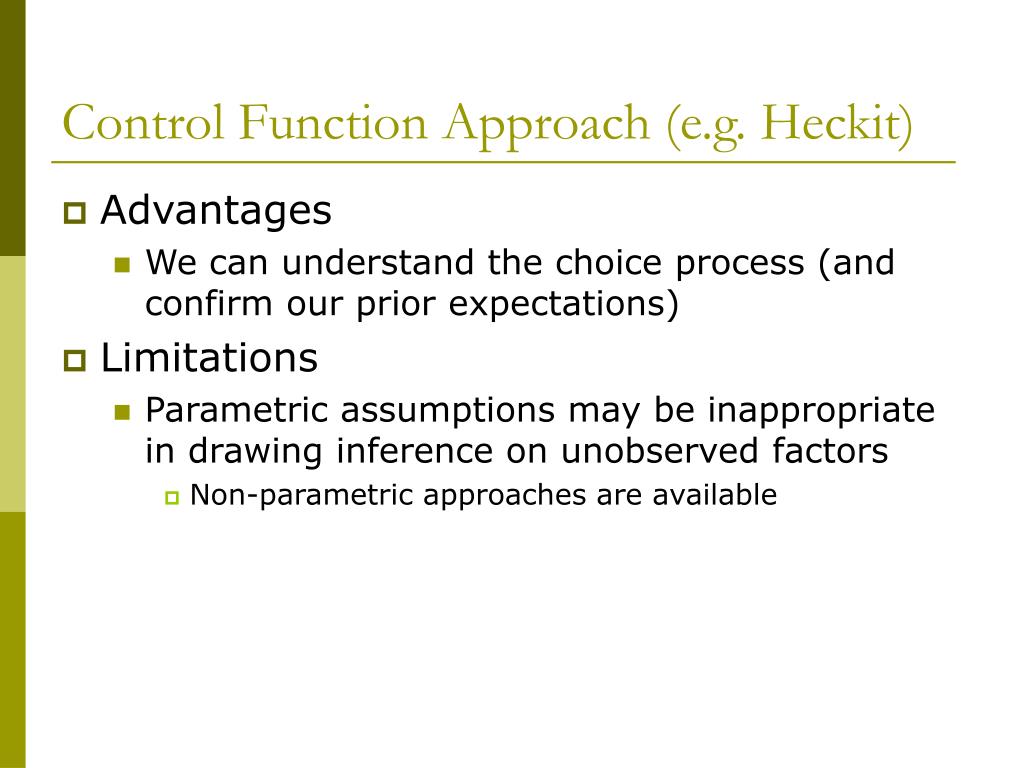 Control Function Approach (e.g. Heckit)

Advantages

We can understand the choice process (and confirm our prior expectations)

Limitations

Parametric assumptions may be inappropriate in drawing inference on unobserved factors

Non-parametric approaches are available